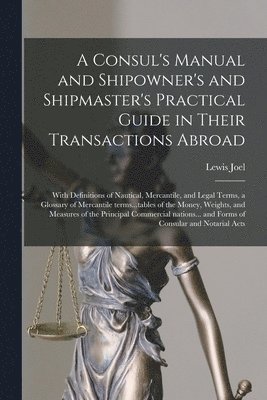 A Consul's Manual and Shipowner's and Shipmaster's Practical Guide in Their Transactions Abroad

Lewis Joel

With Definitions of Nautical, Mercantile, and Legal Terms, a Glossary of Mercantile terms...tables of the Money, Weights, and Measures of the Principal Commercial nations... and Forms of Consular and Notarial Acts